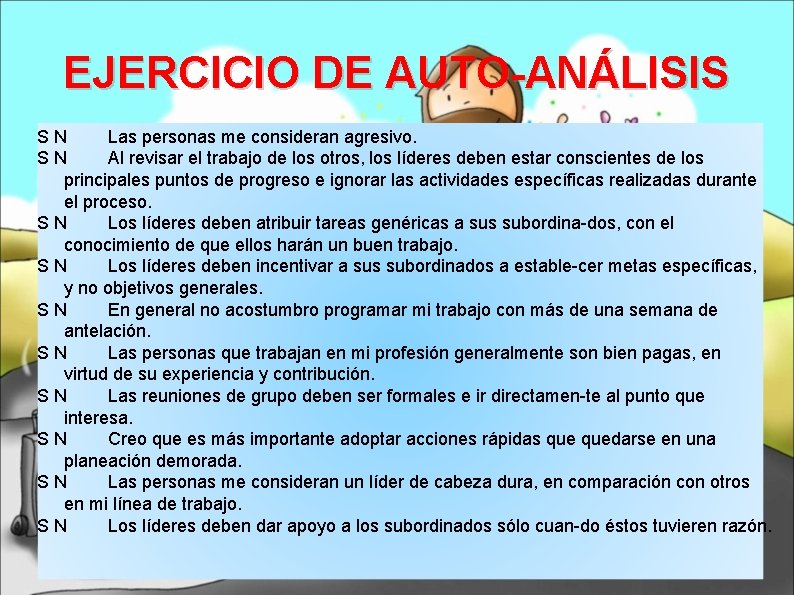 EJERCICIO DE AUTO-ANÁLISIS

S N Las personas me consideran agresivo.
S N Al revisar el trabajo de los otros, los líderes deben estar conscientes de los principales puntos de progreso e ignorar las actividades específicas realizadas durante el proceso.
S N Los líderes deben atribuir tareas genéricas a sus subordina-dos, con el conocimiento de que ellos harán un buen trabajo.
S N Los líderes deben incentivar a sus subordinados a estable-cer metas específicas, y no objetivos generales.
S N En general no acostumbro programar mi trabajo con más de una semana de antelación.
S N Las personas que trabajan en mi profesión generalmente son bien pagas, en virtud de su experiencia y contribución.
S N Las reuniones de grupo deben ser formales e ir directamen-te al punto que interesa.
S N Creo que es más importante adoptar acciones rápidas que quedarse en una planeación demorada.
S N Las personas me consideran un líder de cabeza dura, en comparación con otros en mi línea de trabajo.
S N Los líderes deben dar apoyo a los subordinados sólo cuan-do éstos tuvieren razón.